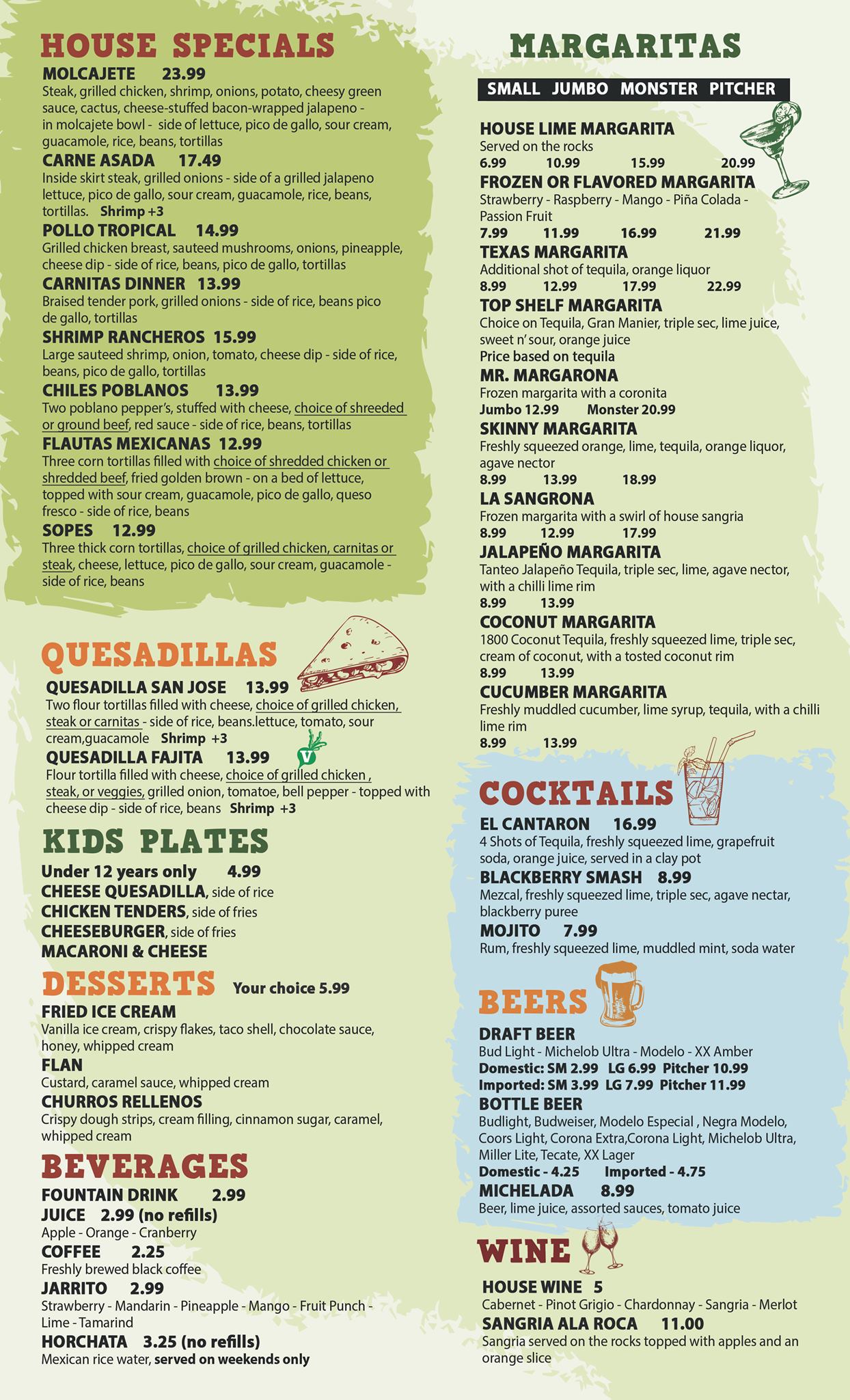 HOUSE SPECIALS

MOLCAJETE 23.99
Steak, grilled chicken, shrimp, onions, potato, cheesy green sauce, cactus, cheese-stuffed bacon-wrapped jalapeno - in molcajete bowl - side of lettuce, pico de gallo, sour cream, guacamole, rice, beans, tortillas

CARNE ASADA 17.49
Inside skirt steak, grilled onions - side of a grilled jalapeno lettuce, pico de gallo, sour cream, guacamole, rice, beans, tortillas. Shrimp +3

POLLO TROPICAL 14.99
Grilled chicken breast, sauteed mushrooms, onions, pineapple, cheese dip - side of rice, beans, pico de gallo, tortillas

CARNITAS DINNER 13.99
Braised tender pork, grilled onions - side of rice, beans pico de gallo, tortillas

SHRIMP RANCHEROS 15.99
Large sauteed shrimp, onion, tomato, cheese dip - side of rice, beans, pico de gallo, tortillas

CHILES POBLANOS 13.99
Two poblano pepper's, stuffed with cheese, choice of shreeded or ground beef, red sauce - side of rice, beans, tortillas

FLAUTAS MEXICANAS 12.99
Three corn tortillas filled with choice of shredded chicken or shredded beef, fried golden brown - on a bed of lettuce, topped with sour cream, guacamole, pico de gallo, queso fresco - side of rice, beans

SOPES 12.99
Three thick corn tortillas, choice of grilled chicken, carnitas or steak, cheese, lettuce, pico de gallo, sour cream, guacamole - side of rice, beans

QUESADILLAS

QUESADILLA SAN JOSE 13.99
Two flour tortillas filled with cheese, choice of grilled chicken, steak or carnitas - side of rice, beans.lettuce, tomato, sour cream,guacamole Shrimp +3

QUESADILLA FAJITA 13.99
V
Flour tortilla filled with cheese, choice of grilled chicken , steak, or veggies, grilled onion, tomatoe, bell pepper - topped with cheese dip - side of rice, beans Shrimp +3

KIDS PLATES

Under 12 years only 4.99
CHEESE QUESADILLA, side of rice
CHICKEN TENDERS, side of fries
CHEESEBURGER, side of fries
MACARONI & CHEESE

DESSERTS Your choice 5.99

FRIED ICE CREAM
Vanilla ice cream, crispy flakes, taco shell, chocolate sauce, honey, whipped cream

FLAN
Custard, caramel sauce, whipped cream

CHURROS RELLENOS
Crispy dough strips, cream filling, cinnamon sugar, caramel, whipped cream

BEVERAGES

FOUNTAIN DRINK 2.99
JUICE 2.99 (no refills)
Apple - Orange - Cranberry
COFFEE 2.25
Freshly brewed black coffee
JARRITO 2.99
Strawberry - Mandarin - Pineapple - Mango - Fruit Punch - Lime - Tamarind
HORCHATA 3.25 (no refills)
Mexican rice water, served on weekends only

MARGARITAS

SMALL JUMBO MONSTER PITCHER

HOUSE LIME MARGARITA
Served on the rocks
6.99 10.99 15.99 20.99

FROZEN OR FLAVORED MARGARITA
Strawberry - Raspberry - Mango - Piña Colada - Passion Fruit
7.99 11.99 16.99 21.99

TEXAS MARGARITA
Additional shot of tequila, orange liquor
8.99 12.99 17.99 22.99

TOP SHELF MARGARITA
Choice on Tequila, Gran Manier, triple sec, lime juice, sweet n' sour, orange juice
Price based on tequila

MR. MARGARONA
Frozen margarita with a coronita
Jumbo 12.99 Monster 20.99

SKINNY MARGARITA
Freshly squeezed orange, lime, tequila, orange liquor, agave nector
8.99 13.99 18.99

LA SANGRONA
Frozen margarita with a swirl of house sangria
8.99 12.99 17.99

JALAPEÑO MARGARITA
Tanteo Jalapeño Tequila, triple sec, lime, agave nector, with a chilli lime rim
8.99 13.99

COCONUT MARGARITA
1800 Coconut Tequila, freshly squeezed lime, triple sec, cream of coconut, with a tosted coconut rim
8.99 13.99

CUCUMBER MARGARITA
Freshly muddled cucumber, lime syrup, tequila, with a chilli lime rim
8.99 13.99

COCKTAILS

EL CANTARON 16.99
4 Shots of Tequila, freshly squeezed lime, grapefruit soda, orange juice, served in a clay pot

BLACKBERRY SMASH 8.99
Mezcal, freshly squeezed lime, triple sec, agave nectar, blackberry puree

MOJITO 7.99
Rum, freshly squeezed lime, muddled mint, soda water

BEERS

DRAFT BEER
Bud Light - Michelob Ultra - Modelo - XX Amber
Domestic: SM 2.99 LG 6.99 Pitcher 10.99
Imported: SM 3.99 LG 7.99 Pitcher 11.99

BOTTLE BEER
Budlight, Budweiser, Modelo Especial , Negra Modelo, Coors Light, Corona Extra,Corona Light, Michelob Ultra, Miller Lite, Tecate, XX Lager
Domestic - 4.25 Imported - 4.75

MICHELADA 8.99
Beer, lime juice, assorted sauces, tomato juice

WINE

HOUSE WINE 5
Cabernet - Pinot Grigio - Chardonnay - Sangria - Merlot

SANGRIA ALA ROCA 11.00
Sangria served on the rocks topped with apples and an orange slice